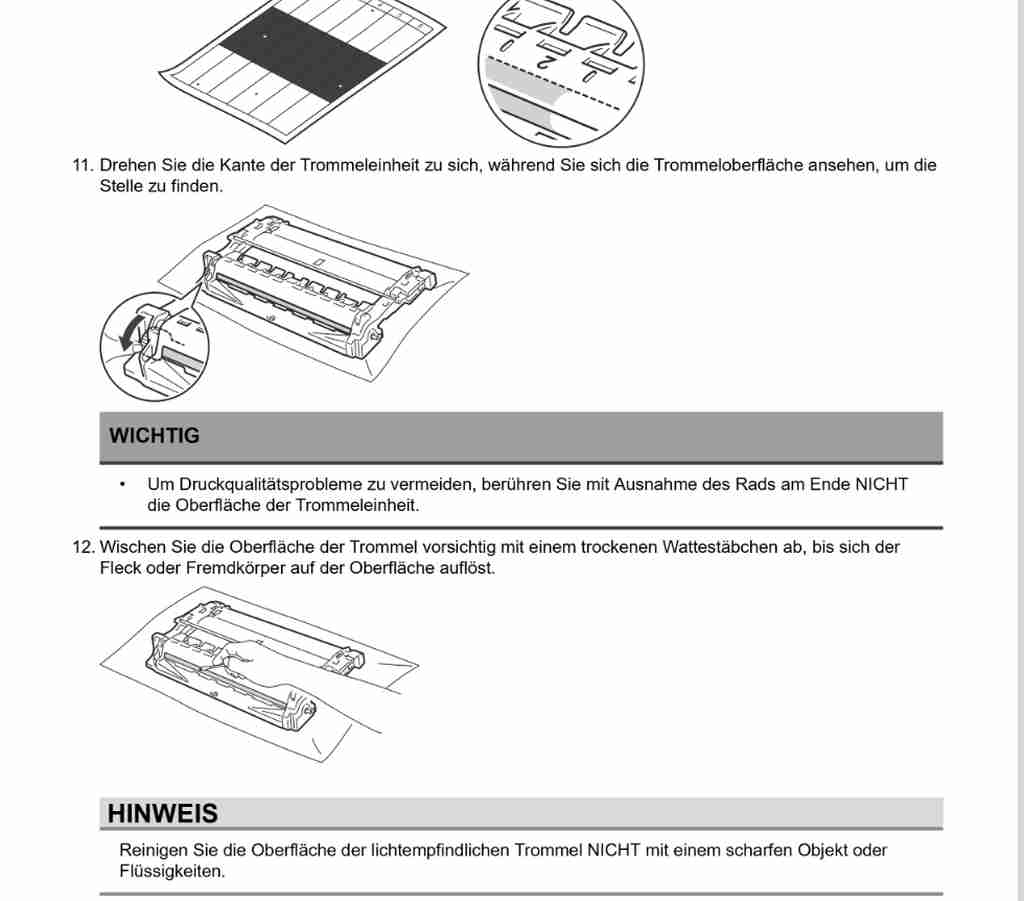 11. Drehen Sie die Kante der Trommeleinheit zu sich, während Sie sich die Trommeloberfläche ansehen, um die Stelle zu finden.

WICHTIG

• Um Druckqualitätsprobleme zu vermeiden, berühren Sie mit Ausnahme des Rads am Ende NICHT die Oberfläche der Trommeleinheit.

12. Wischen Sie die Oberfläche der Trommel vorsichtig mit einem trockenen Wattestäbchen ab, bis sich der Fleck oder Fremdkörper auf der Oberfläche auflöst.

HINWEIS

Reinigen Sie die Oberfläche der lichtempfindlichen Trommel NICHT mit einem scharfen Objekt oder Flüssigkeiten.